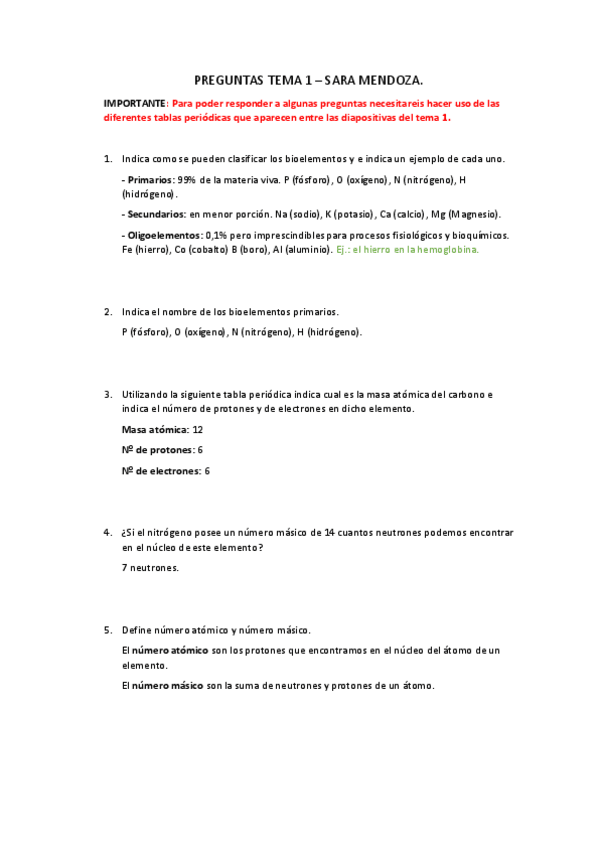 PREGUNTAS TEMA 1 – SARA MENDOZA.

IMPORTANTE: Para poder responder a algunas preguntas necesitareis hacer uso de las diferentes tablas periódicas que aparecen entre las diapositivas del tema 1.

1. Indica como se pueden clasificar los bioelementos y e indica un ejemplo de cada uno.

- Primarios: 99% de la materia viva. P (fósforo), O (oxígeno), N (nitrógeno), H (hidrógeno).

- Secundarios: en menor porción. Na (sodio), K (potasio), Ca (calcio), Mg (Magnesio).

- Oligoelementos: 0,1% pero imprescindibles para procesos fisiológicos y bioquímicos. Fe (hierro), Co (cobalto) B (boro), Al (aluminio). Ej.: el hierro en la hemoglobina.

2. Indica el nombre de los bioelementos primarios.

P (fósforo), O (oxígeno), N (nitrógeno), H (hidrógeno).

3. Utilizando la siguiente tabla periódica indica cual es la masa atómica del carbono e indica el número de protones y de electrones en dicho elemento.

Masa atómica: 12

Nº de protones: 6

Nº de electrones: 6

4. ¿Si el nitrógeno posee un número másico de 14 cuantos neutrones podemos encontrar en el núcleo de este elemento?

7 neutrones.

5. Define número atómico y número másico.

El número atómico son los protones que encontramos en el núcleo del átomo de un elemento.

El número másico son la suma de neutrones y protones de un átomo.